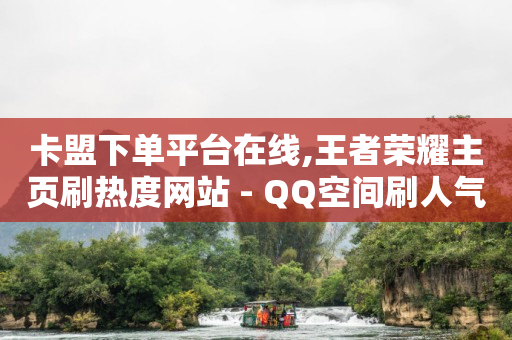 卡盟下单平台在线,王者荣耀主页刷热度网站 - QQ空间刷人气